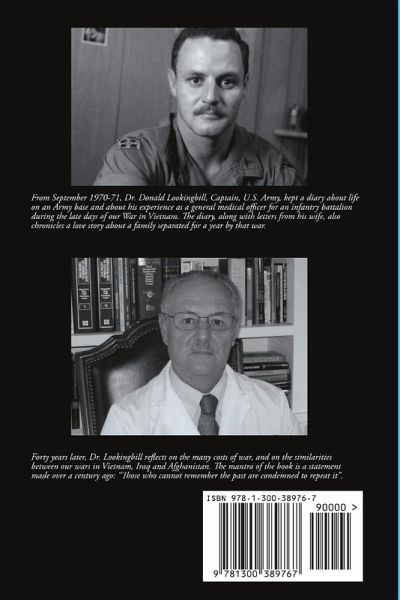 From September 1970-71, Dr. Donald Lookingbill, Captain, U.S. Army, kept a diary about life on an Army base and about his experience as a general medical officer for an infantry battalion during the late days of our War in Vietnam. The diary, along with letters from his wife, also chronicles a love story about a family separated for a year by that war.

Forty years later, Dr. Lookingbill reflects on the many costs of war, and on the similarities between our wars in Vietnam, Iraq and Afghanistan. The mantra of the book is a statement made over a century ago: "Those who cannot remember the past are condemned to repeat it".

ISBN 978-1-300-38976-7

90000 >

9 781300 389767